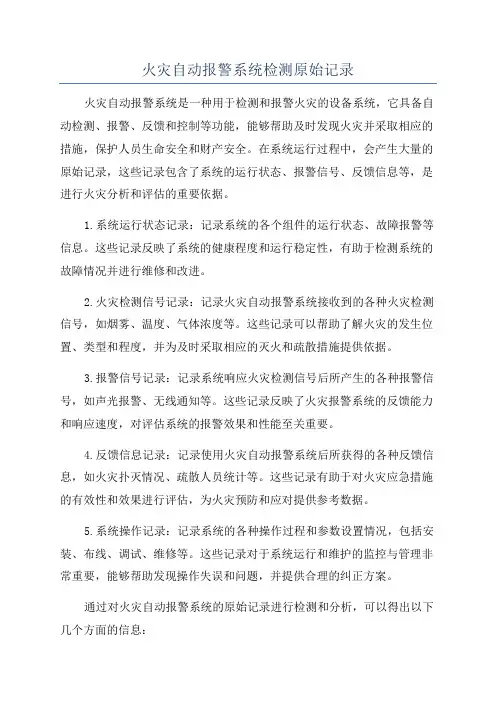 火灾自动报警系统检测原始记录

火灾自动报警系统是一种用于检测和报警火灾的设备系统，它具备自动检测、报警、反馈和控制等功能，能够帮助及时发现火灾并采取相应的措施，保护人员生命安全和财产安全。在系统运行过程中，会产生大量的原始记录，这些记录包含了系统的运行状态、报警信号、反馈信息等，是进行火灾分析和评估的重要依据。

1.系统运行状态记录：记录系统的各个组件的运行状态、故障报警等信息。这些记录反映了系统的健康程度和运行稳定性，有助于检测系统的故障情况并进行维修和改进。

2.火灾检测信号记录：记录火灾自动报警系统接收到的各种火灾检测信号，如烟雾、温度、气体浓度等。这些记录可以帮助了解火灾的发生位置、类型和程度，并为及时采取相应的灭火和疏散措施提供依据。

3.报警信号记录：记录系统响应火灾检测信号后所产生的各种报警信号，如声光报警、无线通知等。这些记录反映了火灾报警系统的反馈能力和响应速度，对评估系统的报警效果和性能至关重要。

4.反馈信息记录：记录使用火灾自动报警系统后所获得的各种反馈信息，如火灾扑灭情况、疏散人员统计等。这些记录有助于对火灾应急措施的有效性和效果进行评估，为火灾预防和应对提供参考数据。

5.系统操作记录：记录系统的各种操作过程和参数设置情况，包括安装、布线、调试、维修等。这些记录对于系统运行和维护的监控与管理非常重要，能够帮助发现操作失误和问题，并提供合理的纠正方案。

通过对火灾自动报警系统的原始记录进行检测和分析，可以得出以下几个方面的信息：